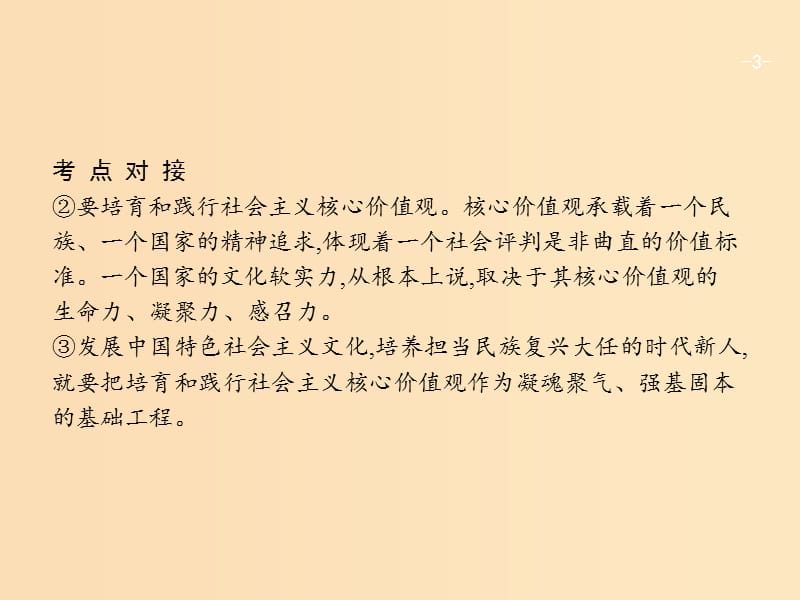 -3-

考点对接
②要培育和践行社会主义核心价值观。核心价值观承载着一个民族、一个国家的精神追求,体现着一个社会评判是非曲直的价值标准。一个国家的文化软实力,从根本上说,取决于其核心价值观的生命力、凝聚力、感召力。
③发展中国特色社会主义文化,培养担当民族复兴大任的时代新人,就要把培育和践行社会主义核心价值观作为凝魂聚气、强基固本的基础工程。